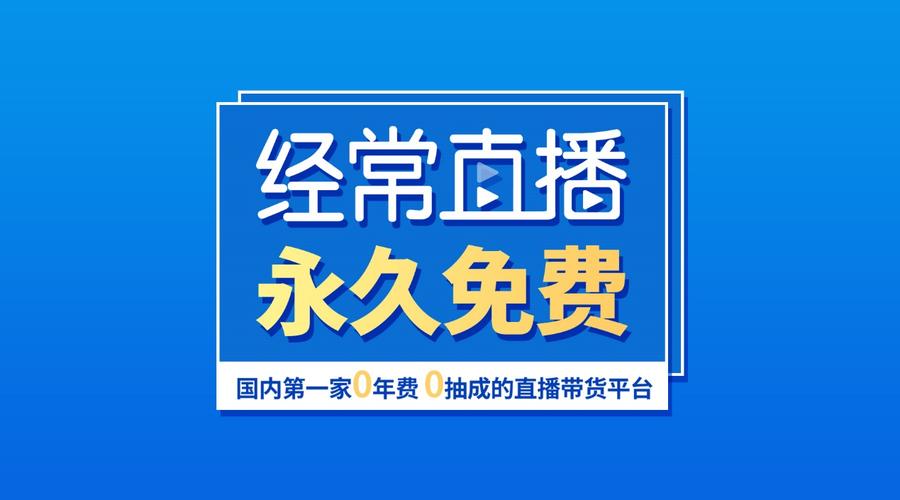 经常直播
永久免费
国内第一家0年费 0抽成的直播带货平台